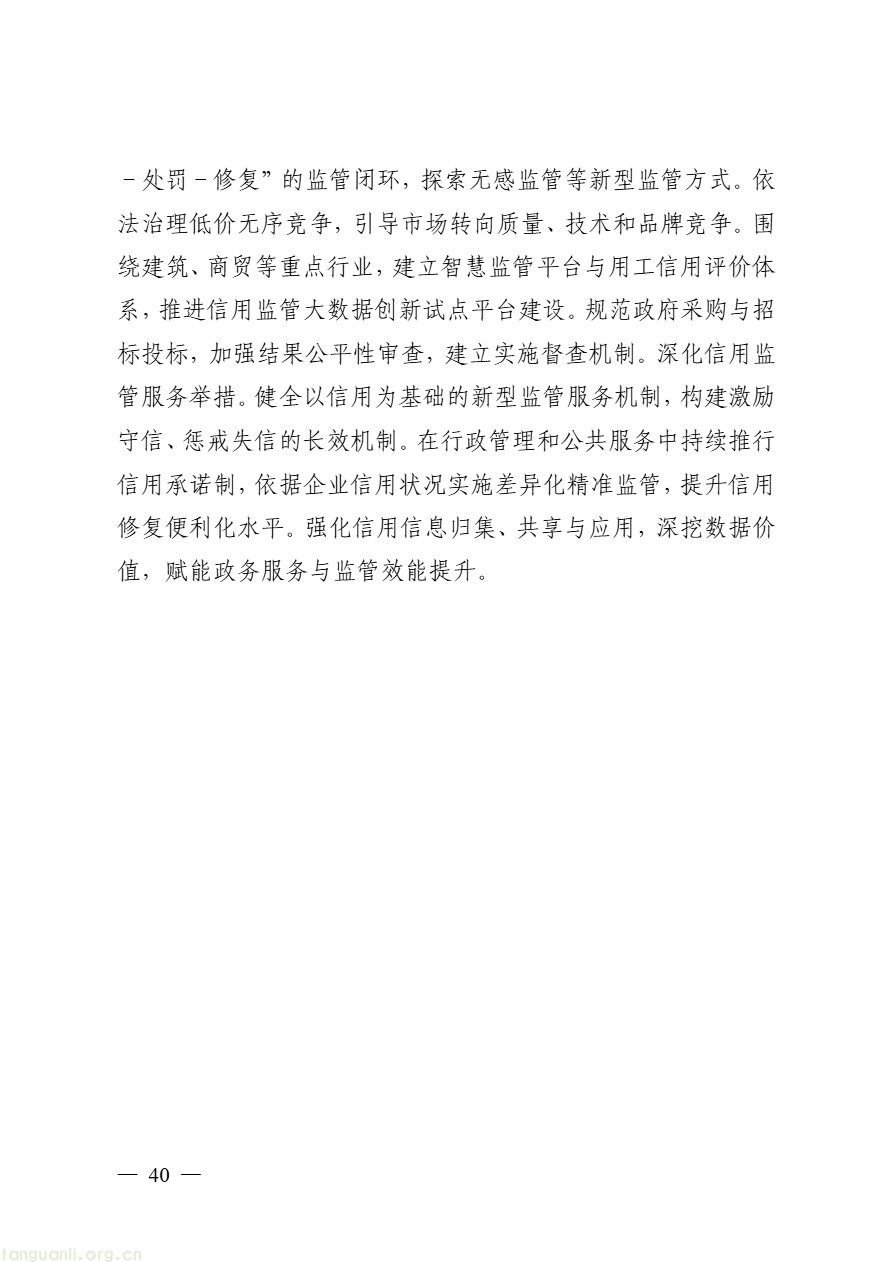 －处罚－修复”的监管闭环，探索无感监管等新型监管方式。依法治理低价无序竞争，引导市场转向质量、技术和品牌竞争。围绕建筑、商贸等重点行业，建立智慧监管平台与用工信用评价体系，推进信用监管大数据创新试点平台建设。规范政府采购与招标投标，加强结果公平性审查，建立实施督查机制。深化信用监管服务举措。健全以信用为基础的新型监管服务机制，构建激励守信、惩戒失信的长效机制。在行政管理和公共服务中持续推行信用承诺制，依据企业信用状况实施差异化精准监管，提升信用修复便利化水平。强化信用信息归集、共享与应用，深挖数据价值，赋能政务服务与监管效能提升。

— 40 —

tanguanli.org.cn